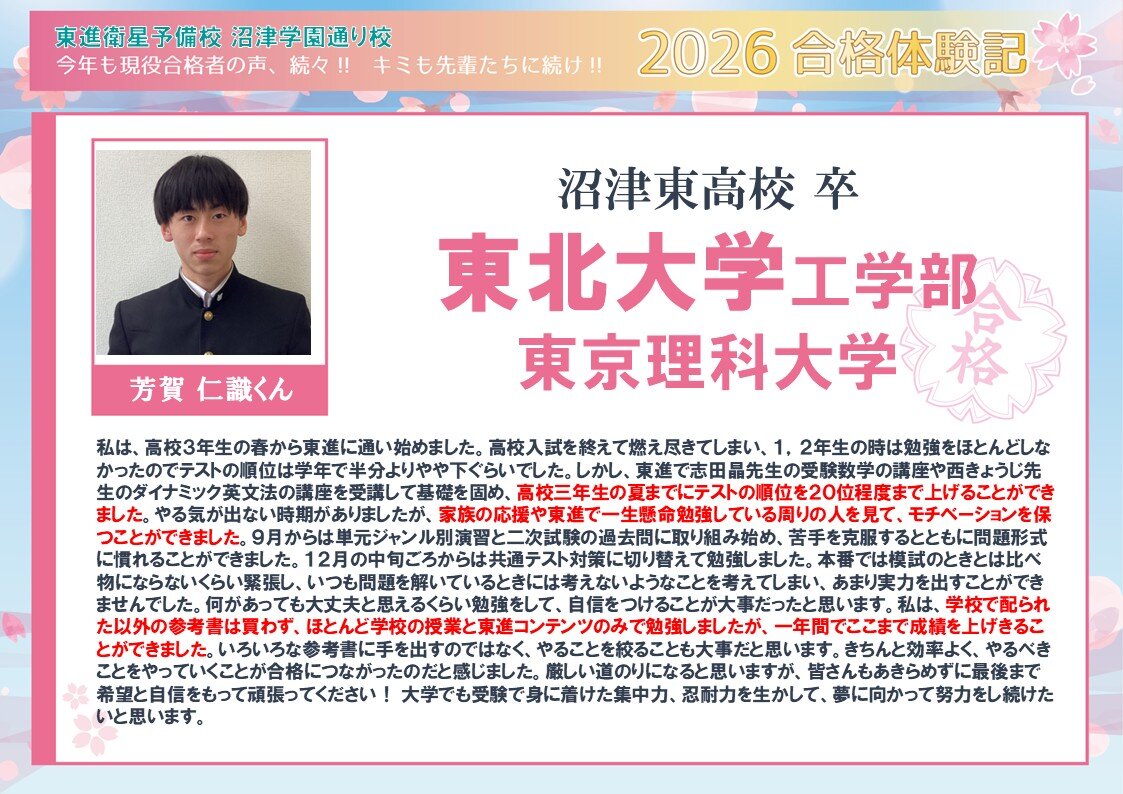 東進衛星予備校 沼津学園通り校
今年も現役合格者の声、続々!! キミも先輩たちに続け!!

2026 合格体験記

芳賀 仁識くん

沼津東高校 卒
東北大学工学部
東京理科大学

合格

私は、高校3年生の春から東進に通い始めました。高校入試を終えて燃え尽きてしまい、1，2年生の時は勉強をほとんどしなかったのでテストの順位は学年で半分よりやや下ぐらいでした。しかし、東進で志田晶先生の受験数学の講座や西きょうじ先生のダイナミック英文法の講座を受講して基礎を固め、高校三年生の夏までにテストの順位を20位程度まで上げることができました。やる気が出ない時期がありましたが、家族の応援や東進で一生懸命勉強している周りの人を見て、モチベーションを保つことができました。9月からは単元ジャンル別演習と二次試験の過去問に取り組み始め、苦手を克服するとともに問題形式に慣れることができました。12月の中旬ごろからは共通テスト対策に切り替えて勉強しました。本番では模試のときとは比べ物にならないくらい緊張し、いつも問題を解いているときには考えないようなことを考えてしまい、あまり実力を出すことができませんでした。何があっても大丈夫と思えるくらい勉強をして、自信をつけることが大事だったと思います。私は、学校で配られた以外の参考書は買わず、ほとんど学校の授業と東進コンテンツのみで勉強しましたが、一年間でここまで成績を上げきることができました。いろいろな参考書に手を出すのではなく、やることを絞ることも大事だと思います。きちんと効率よく、やるべきことをやっていくことが合格につながったのだと感じました。厳しい道のりになると思いますが、皆さんもあきらめずに最後まで希望と自信をもって頑張ってください！ 大学でも受験で身に着けた集中力、忍耐力を生かして、夢に向かって努力をし続けたいと思います。